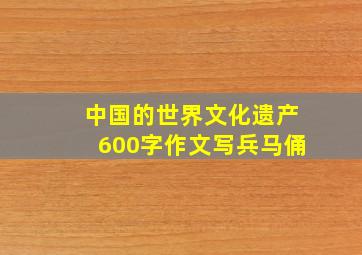 中国的世界文化遗产
600字作文写兵马俑